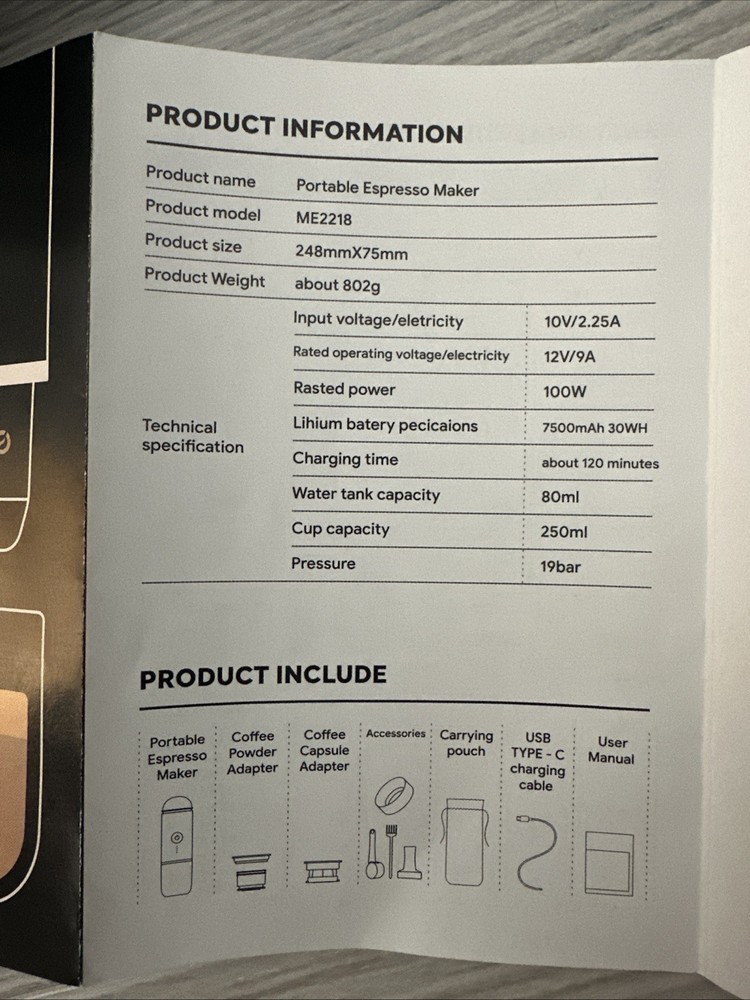 PRODUCT INFORMATION

| Product name | Portable Espresso Maker | |
|---|---|---|
| Product model | ME2218 | |
| Product size | 248mmX75mm | |
| Product Weight | about 802g | |
| Technical specification | Input voltage/eletricity | 10V/2.25A |
| | Rated operating voltage/electricity | 12V/9A |
| | Rasted power | 100W |
| | Lihium batery pecicaions | 7500mAh 30WH |
| | Charging time | about 120 minutes |
| | Water tank capacity | 80ml |
| | Cup capacity | 250ml |
| | Pressure | 19bar |

PRODUCT INCLUDE

| Portable Espresso Maker | Coffee Powder Adapter | Coffee Capsule Adapter | Accessories | Carrying pouch | USB TYPE - C charging cable | User Manual |
|---|---|---|---|---|---|---|